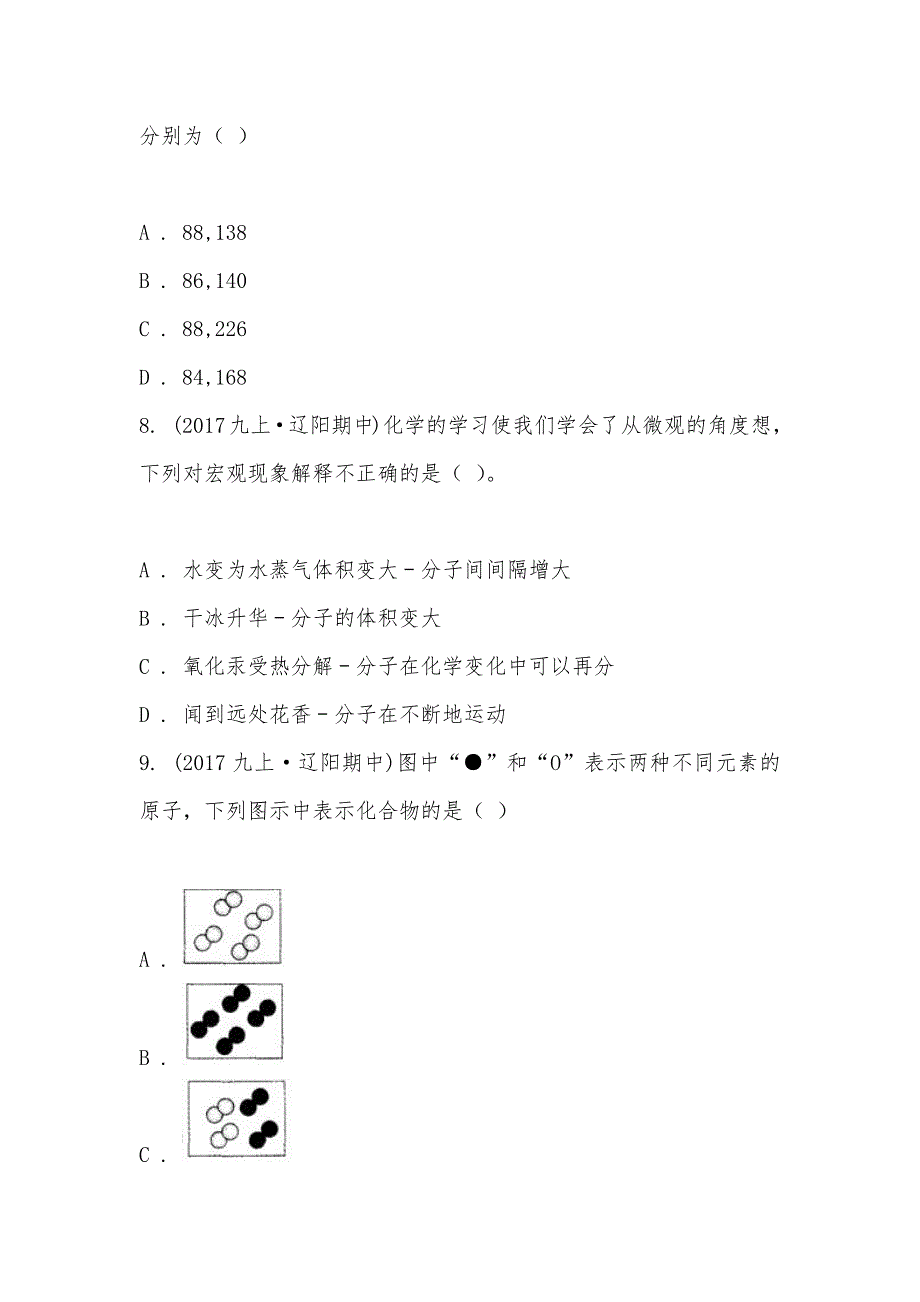 分别为（ ）

A . 88,138

B . 86,140

C . 88,226

D . 84,168

8. (2017九上·辽阳期中)化学的学习使我们学会了从微观的角度想，下列对宏观现象解释不正确的是（ ）。

A . 水变为水蒸气体积变大－分子间间隔增大

B . 干冰升华－分子的体积变大

C . 氧化汞受热分解－分子在化学变化中可以再分

D . 闻到远处花香－分子在不断地运动

9. (2017九上·辽阳期中)图中“●”和“O”表示两种不同元素的原子，下列图示中表示化合物的是（ ）

A .

B .

C .